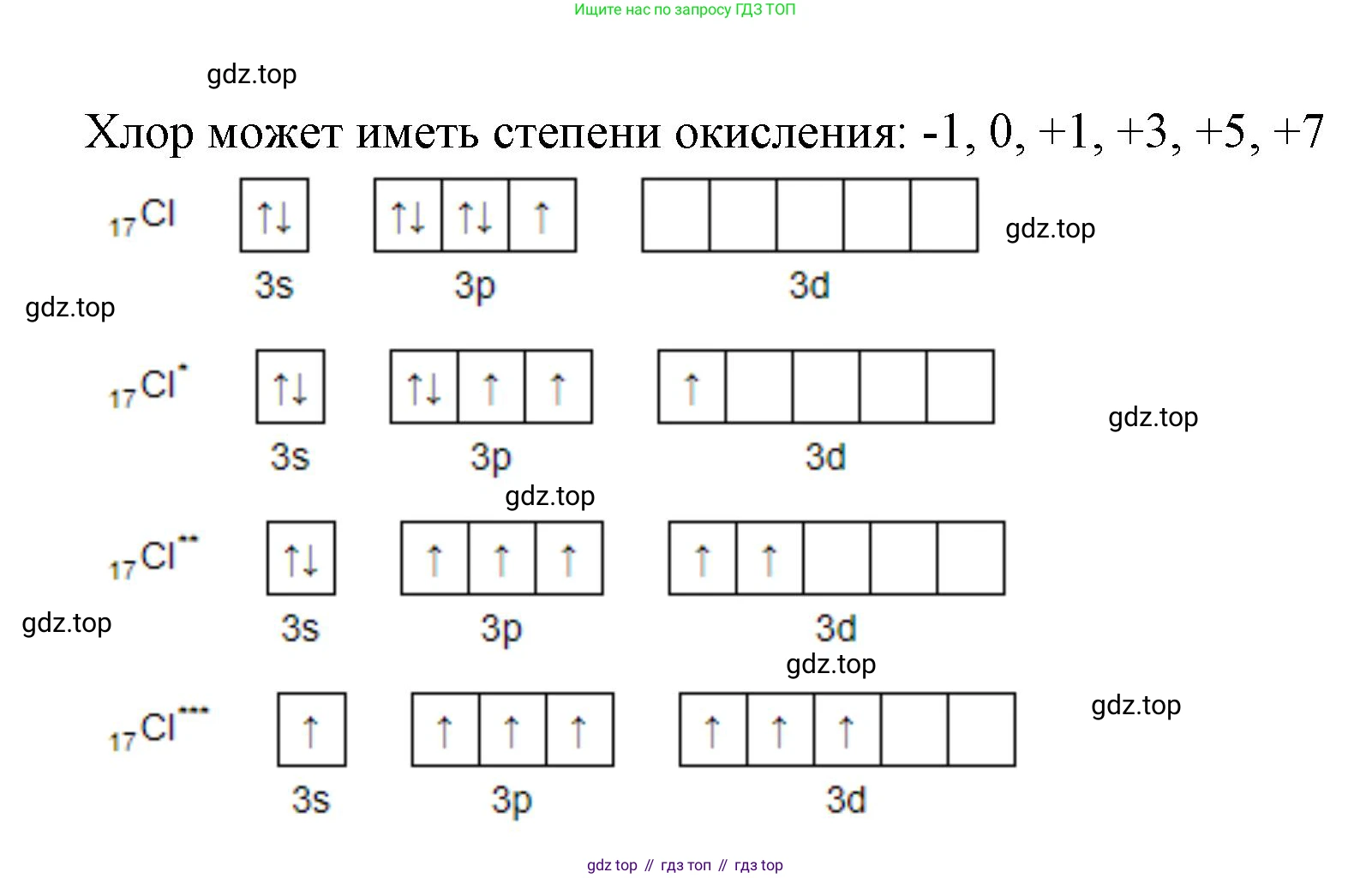 Ищите нас по запросу ГДЗ ТОП

gdz.top

Хлор может иметь степени окисления: -1, 0, +1, +3, +5, +7

$_{17}Cl$ ↑↓ ↑↓ ↑↓ ↑ gdz.top

3s 3p 3d

gdz.top

$_{17}Cl^{*}$ ↑↓ ↑↓ ↑ ↑ ↑ gdz.top

3s 3p 3d

gdz.top

$_{17}Cl^{**}$ ↑↓ ↑ ↑ ↑ ↑ ↑

gdz.top 3s 3p 3d

gdz.top

$_{17}Cl^{***}$ ↑ ↑ ↑ ↑ ↑ ↑ ↑ gdz.top

3s 3p 3d

gdz top // гдз топ // гдз top